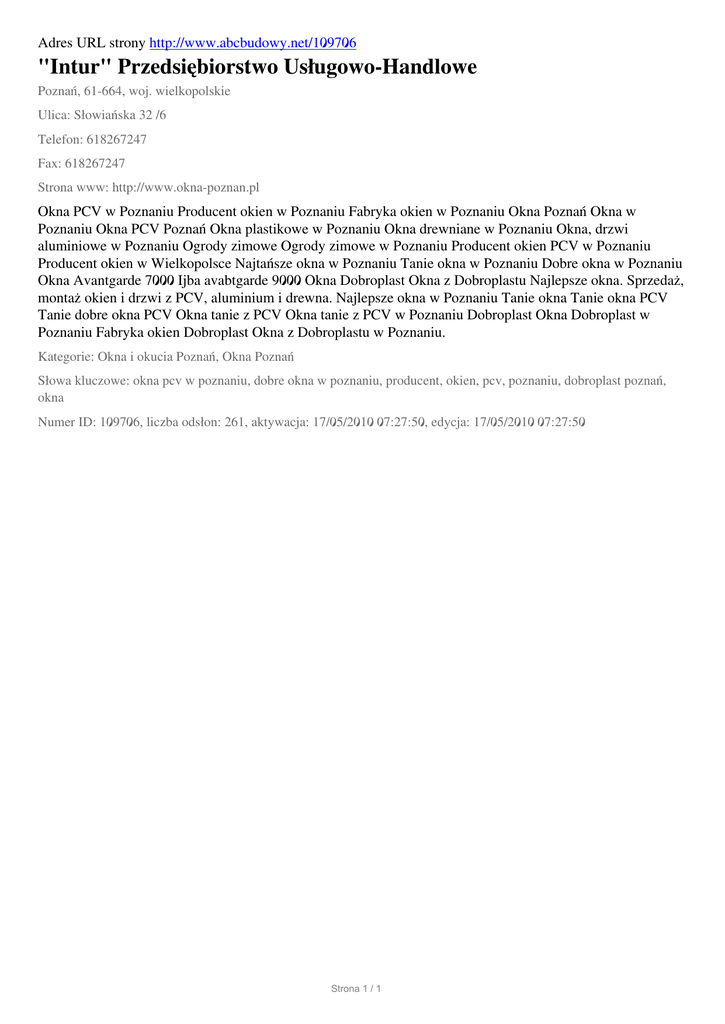 Adres URL strony http://www.abcbudowy.net/109706

"Intur" Przedsiębiorstwo Usługowo-Handlowe

Poznań, 61-664, woj. wielkopolskie

Ulica: Słowiańska 32 /6

Telefon: 618267247

Fax: 618267247

Strona www: http://www.okna-poznan.pl

Okna PCV w Poznaniu Producent okien w Poznaniu Fabryka okien w Poznaniu Okna Poznań Okna w Poznaniu Okna PCV Poznań Okna plastikowe w Poznaniu Okna drewniane w Poznaniu Okna, drzwi aluminiowe w Poznaniu Ogrody zimowe Ogrody zimowe w Poznaniu Producent okien PCV w Poznaniu Producent okien w Wielkopolsce Najtańsze okna w Poznaniu Tanie okna w Poznaniu Dobre okna w Poznaniu Okna Avantgarde 7000 Ijba avabtgarde 9000 Okna Dobroplast Okna z Dobroplastu Najlepsze okna. Sprzedaż, montaż okien i drzwi z PCV, aluminium i drewna. Najlepsze okna w Poznaniu Tanie okna Tanie okna PCV Tanie dobre okna PCV Okna tanie z PCV Okna tanie z PCV w Poznaniu Dobroplast Okna Dobroplast w Poznaniu Fabryka okien Dobroplast Okna z Dobroplastu w Poznaniu.

Kategorie: Okna i okucia Poznań, Okna Poznań

Słowa kluczowe: okna pcv w poznaniu, dobre okna w poznaniu, producent, okien, pcv, poznaniu, dobroplast poznań, okna

Numer ID: 109706, liczba odsłon: 261, aktywacja: 17/05/2010 07:27:50, edycja: 17/05/2010 07:27:50

Strona 1 / 1